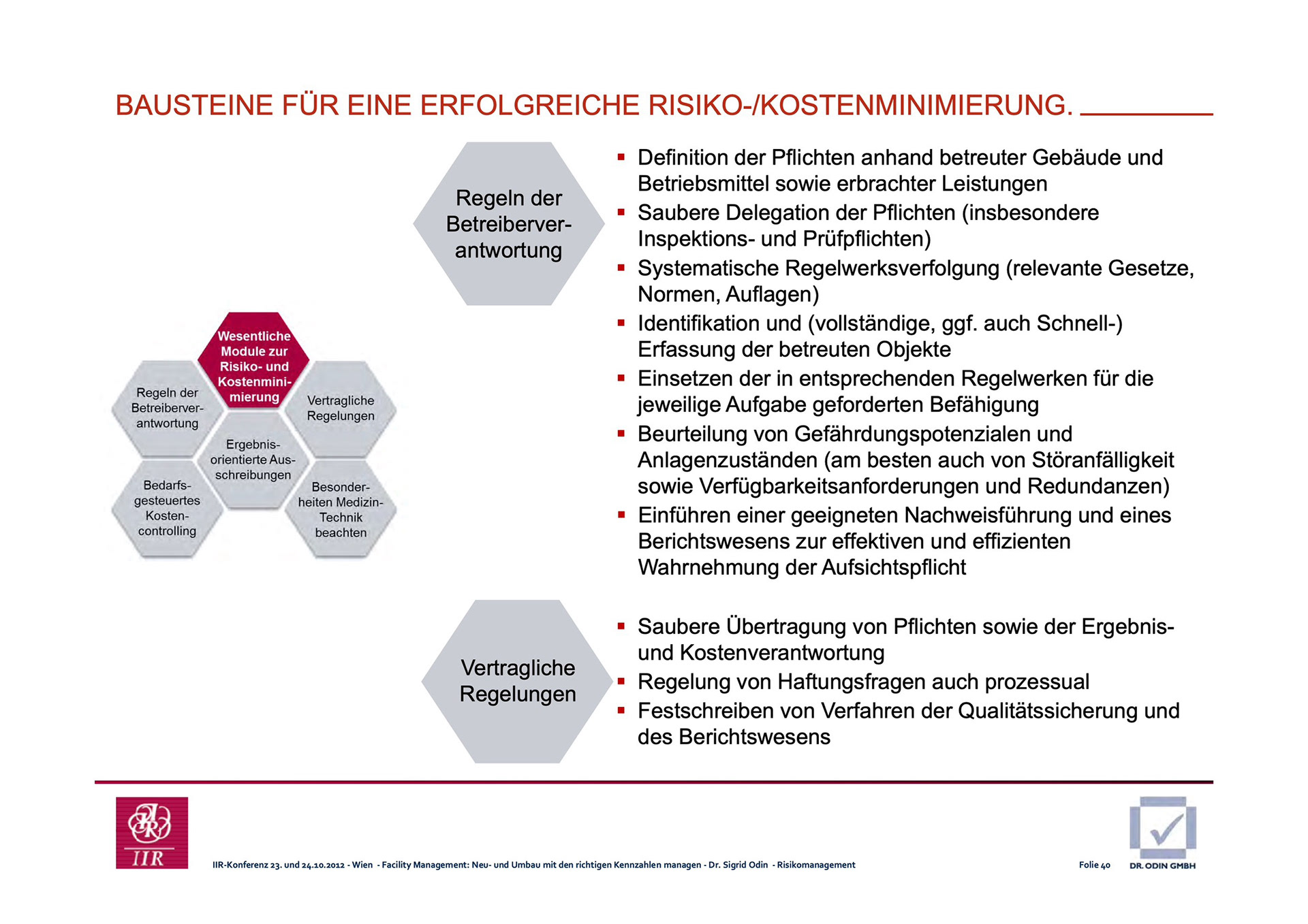 BAUSTEINE FÜR EINE ERFOLGREICHE RISIKO-/KOSTENMINIMIERUNG.

Wesentliche Module zur Risiko- und Kostenminimierung

Regeln der Betreiberverantwortung

Vertragliche Regelungen

Ergebnisorientierte Ausschreibungen

Bedarfsgesteuertes Kostencontrolling

Besonderheiten Medizin-Technik beachten

Regeln der Betreiberverantwortung

▪ Definition der Pflichten anhand betreuter Gebäude und Betriebsmittel sowie erbrachter Leistungen
▪ Saubere Delegation der Pflichten (insbesondere Inspektions- und Prüfpflichten)
▪ Systematische Regelwerksverfolgung (relevante Gesetze, Normen, Auflagen)
▪ Identifikation und (vollständige, ggf. auch Schnell-) Erfassung der betreuten Objekte
▪ Einsetzen der in entsprechenden Regelwerken für die jeweilige Aufgabe geforderten Befähigung
▪ Beurteilung von Gefährdungspotenzialen und Anlagenzuständen (am besten auch von Störanfälligkeit sowie Verfügbarkeitsanforderungen und Redundanzen)
▪ Einführen einer geeigneten Nachweisführung und eines Berichtswesens zur effektiven und effizienten Wahrnehmung der Aufsichtspflicht

Vertragliche Regelungen

▪ Saubere Übertragung von Pflichten sowie der Ergebnis- und Kostenverantwortung
▪ Regelung von Haftungsfragen auch prozessual
▪ Festschreiben von Verfahren der Qualitätssicherung und des Berichtswesens

IIR

IIR-Konferenz 23. und 24.10.2012 - Wien - Facility Management: Neu- und Umbau mit den richtigen Kennzahlen managen - Dr. Sigrid Odin - Risikomanagement

Folie 40

DR. ODIN GMBH